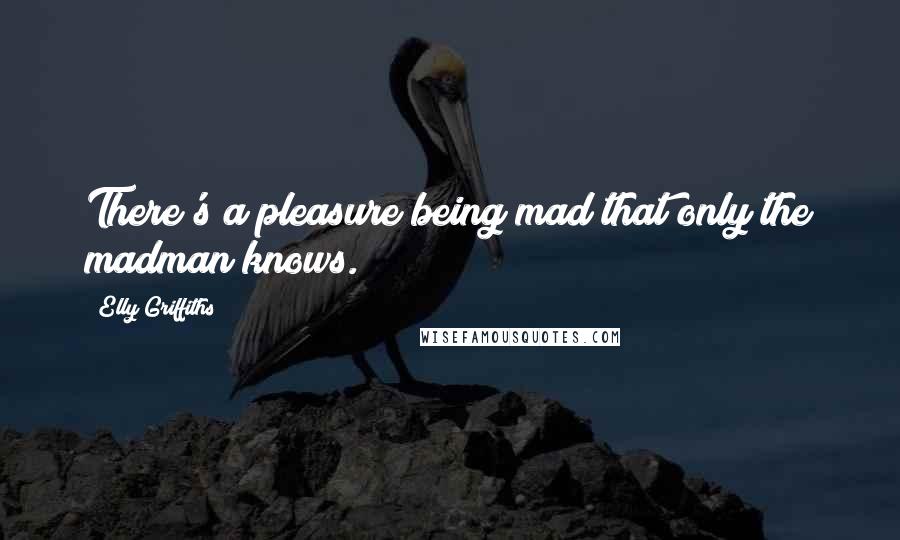 There's a pleasure being mad that only the madman knows.

Elly Griffiths

WISEFAMOUSQUOTES.COM